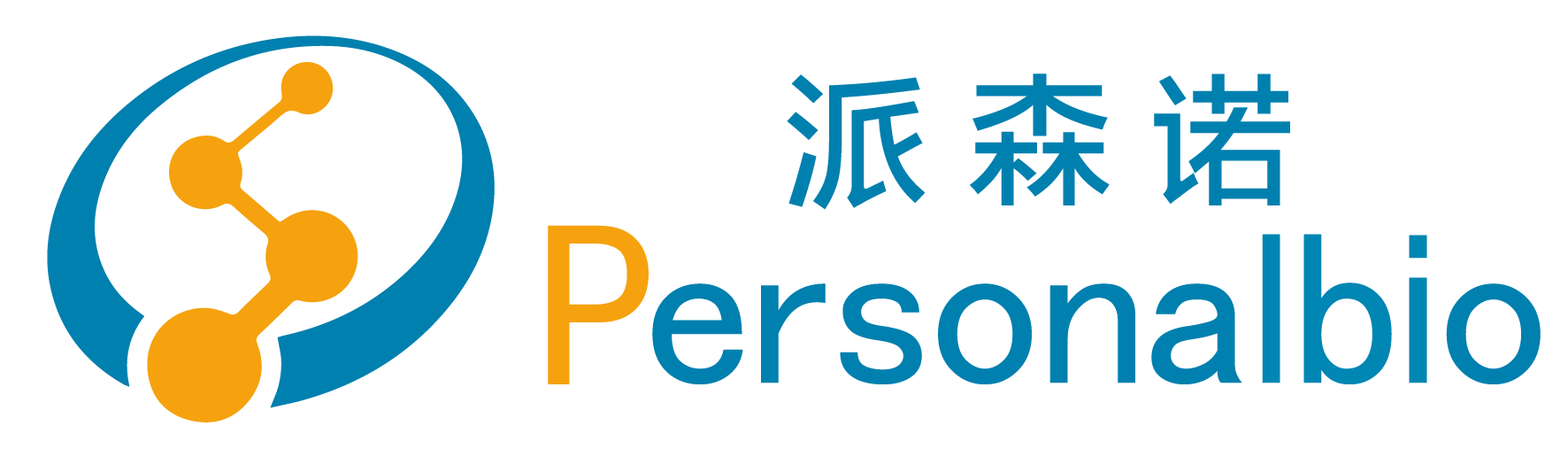 派森诺
Personalbio